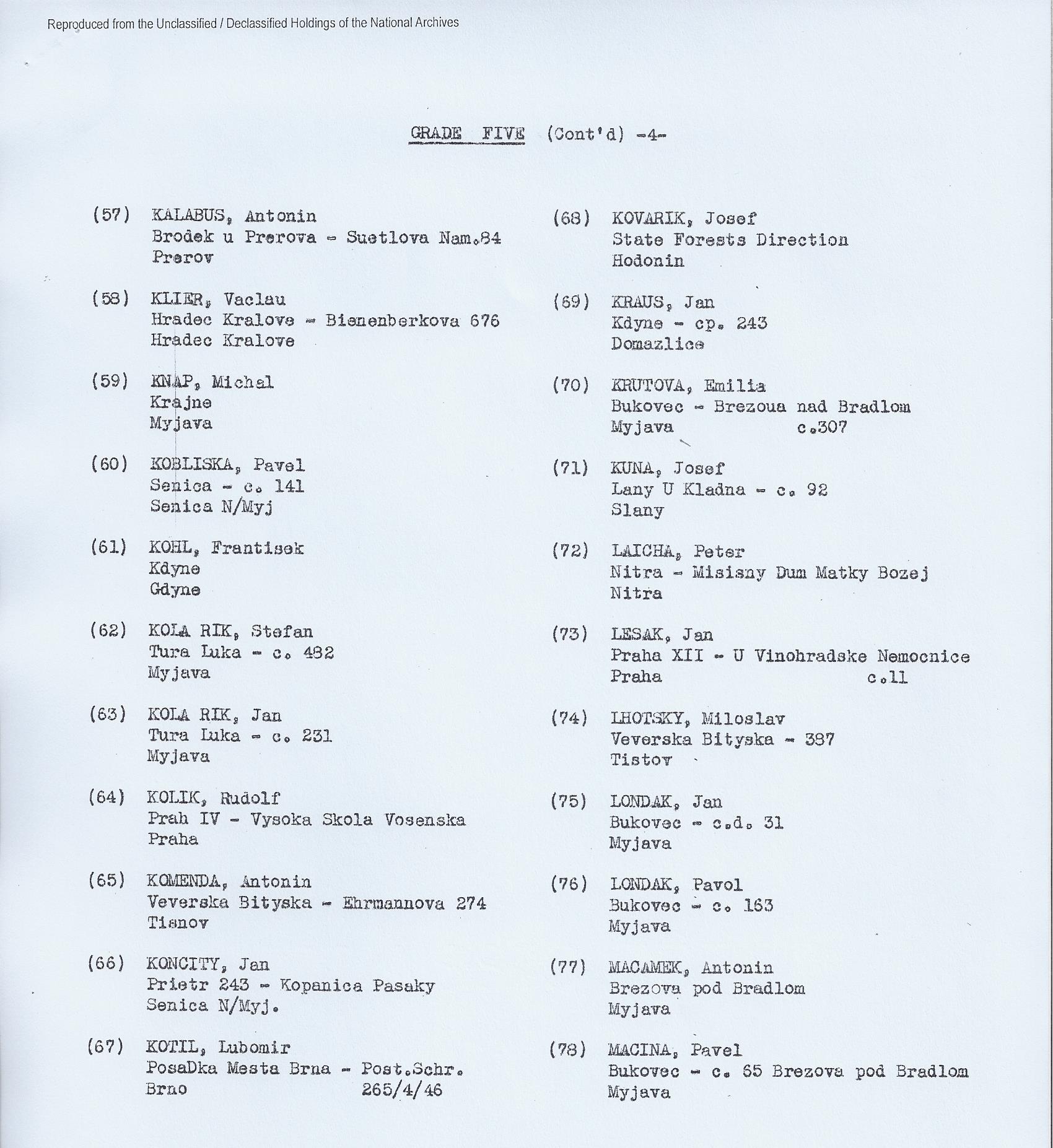 Reproduced from the Unclassified / Declassified Holdings of the National Archives

GRADE FIVE (Cont'd) -4-

(57) KALABUS, Antonin
Brodek u Prerova - Suetlova Nam.84
Prerov

(58) KLIER, Vaclau
Hradec Kralove - Bienenberkova 676
Hradec Kralove

(59) KNAP, Michal
Krajne
Myjava

(60) KOBLISKA, Pavel
Senica - c. 141
Senica N/Myj

(61) KOHL, Frantisek
Kdyne
Gdyne

(62) KOLA RIK, Stefan
Tura Luka - c. 482
Myjava

(63) KOLA RIK, Jan
Tura Luka - c. 231
Myjava

(64) KOLIK, Rudolf
Prah IV - Vysoka Skola Vosenska
Praha

(65) KOMENDA, Antonin
Veverska Bityska - Ehrmannova 274
Tisnov

(66) KONCITY, Jan
Prietr 243 - Kopanica Pasaky
Senica N/Myj.

(67) KOTIL, Lubomir
PosaDka Mesta Brna - Post.Schr.
Brno 265/4/46

(68) KOVARIK, Josef
State Forests Direction
Hodonin

(69) KRAUS, Jan
Kdyne - cp. 243
Domazlice

(70) KRUTOVA, Emilia
Bukovec - Brezoua nad Bradlom
Myjava c.307

(71) KUNA, Josef
Lany U Kladna - c. 92
Slany

(72) LAICHA, Peter
Nitra - Misisny Dum Matky Bozej
Nitra

(73) LESAK, Jan
Praha XII - U Vinohradske Nemocnice
Praha c.11

(74) LHOTSKY, Miloslav
Veverska Bityska - 387
Tistov

(75) LONDAK, Jan
Bukovec - c.d. 31
Myjava

(76) LONDAK, Pavol
Bukovec - c. 163
Myjava

(77) MACAMEK, Antonin
Brezova pod Bradlom
Myjava

(78) MACINA, Pavel
Bukovec - c. 65 Brezova pod Bradlom
Myjava